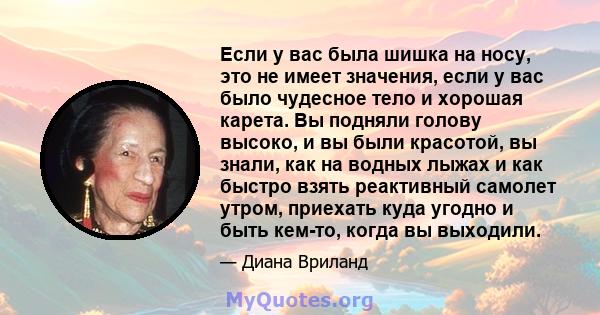 Если у вас была шишка на носу, это не имеет значения, если у вас было чудесное тело и хорошая карета. Вы подняли голову высоко, и вы были красотой, вы знали, как на водных лыжах и как быстро взять реактивный самолет утром, приехать куда угодно и быть кем-то, когда вы выходили.

— Диана Вриланд

MyQuotes.org